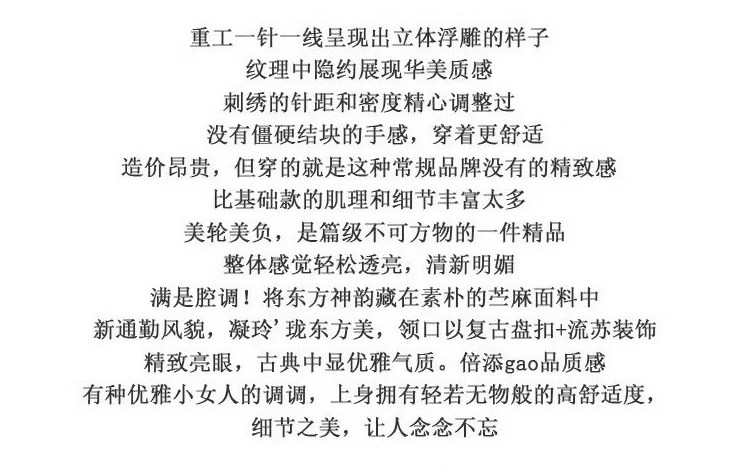 重工一针一线呈现出立体浮雕的样子

纹理中隐约展现华美质感

刺绣的针距和密度精心调整过

没有僵硬结块的手感，穿着更舒适

造价昂贵，但穿的就是这种常规品牌没有的精致感

比基础款的肌理和细节丰富太多

美轮美负，是篇级不可方物的一件精品

整体感觉轻松透亮，清新明媚

满是腔调！将东方神韵藏在素朴的苎麻面料中

新通勤风貌，凝玲’珑东方美，领口以复古盘扣+流苏装饰

精致亮眼，古典中显优雅气质。倍添gao品质感

有种优雅小女人的调调，上身拥有轻若无物般的高舒适度，

细节之美，让人念念不忘